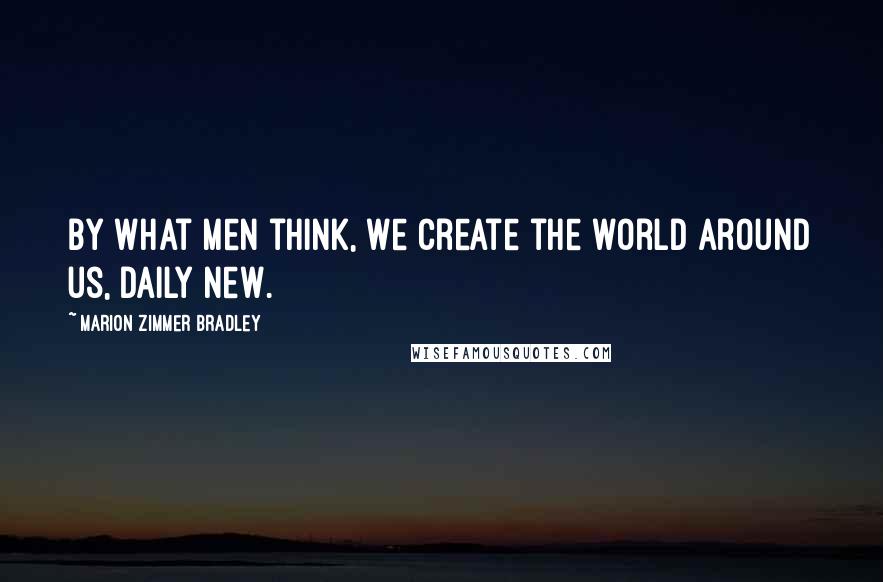 BY WHAT MEN THINK, WE CREATE THE WORLD AROUND US, DAILY NEW.

~ MARION ZIMMER BRADLEY

WISEFAMOUSQUOTES.COM